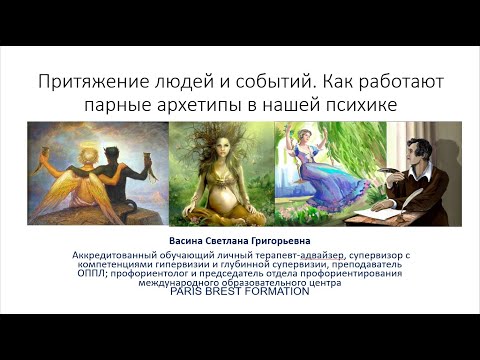 Притяжение людей и событий. Как работают парные архетипы в нашей психике

Васина Светлана Григорьевна

Аккредитованный обучающий личный терапевт-адвайзер, супервизор с компетенциями гипервизии и глубинной супервизии, преподаватель ОППЛ; профориентолог и председатель отдела профориентирования международного образовательного центра
PARIS BREST FORMATION